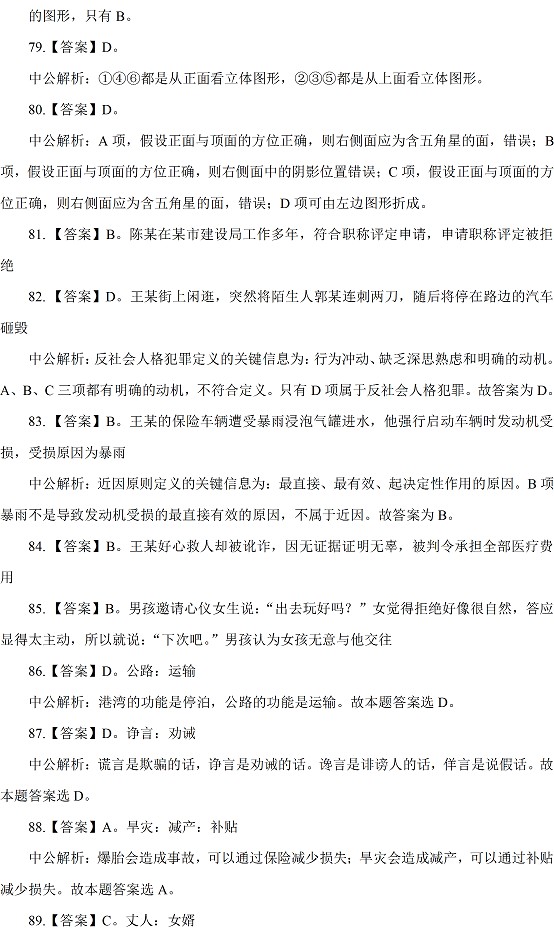 的图形，只有 B。

79.【答案】D。

中公解析：①④⑥都是从正面看立体图形，②③⑤都是从上面看立体图形。

80.【答案】D。

中公解析：A 项，假设正面与顶面的方位正确，则右侧面应为含五角星的面，错误；B 项，假设正面与顶面的方位正确，则右侧面中的阴影位置错误；C 项，假设正面与顶面的方位正确，则右侧面应为含五角星的面，错误；D 项可由左边图形折成。

81.【答案】B。陈某在某市建设局工作多年，符合职称评定申请，申请职称评定被拒绝

82.【答案】D。王某街上闲逛，突然将陌生人郭某连刺两刀，随后将停在路边的汽车砸毁

中公解析：反社会人格犯罪定义的关键信息为：行为冲动、缺乏深思熟虑和明确的动机。A、B、C 三项都有明确的动机，不符合定义。只有 D 项属于反社会人格犯罪。故答案为 D。

83.【答案】B。王某的保险车辆遭受暴雨浸泡气罐进水，他强行启动车辆时发动机受损，受损原因为暴雨

中公解析：近因原则定义的关键信息为：最直接、最有效、起决定性作用的原因。B 项暴雨不是导致发动机受损的最直接有效的原因，不属于近因。故答案为 B。

84.【答案】B。王某好心救人却被讹诈，因无证据证明无辜，被判令承担全部医疗费用

85.【答案】B。男孩邀请心仪女生说：“出去玩好吗？”女觉得拒绝好像很自然，答应显得太主动，所以就说：“下次吧。”男孩认为女孩无意与他交往

86.【答案】D。公路：运输

中公解析：港湾的功能是停泊，公路的功能是运输。故本题答案选 D。

87.【答案】D。诤言：劝诫

中公解析：谎言是欺骗的话，诤言是劝诫的话。谗言是诽谤人的话，佯言是说假话。故本题答案选 D。

88.【答案】A。旱灾：减产：补贴

中公解析：爆胎会造成事故，可以通过保险减少损失；旱灾会造成减产，可以通过补贴减少损失。故本题答案选 A。

89.【答案】C。丈人：女婿